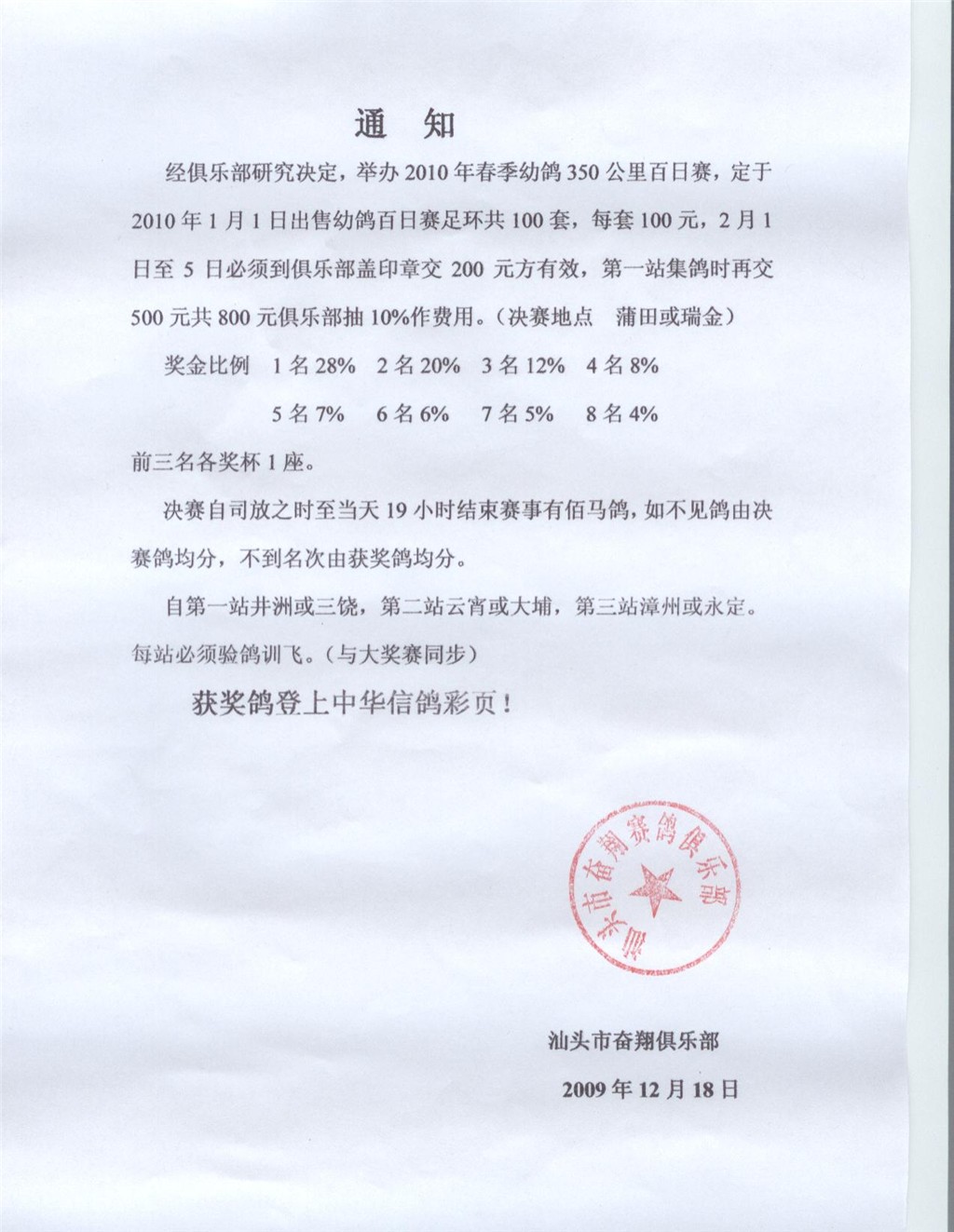 通 知

经俱乐部研究决定，举办2010年春季幼鸽350公里百日赛，定于2010年1月1日出售幼鸽百日赛足环共100套，每套100元，2月1日至5日必须到俱乐部盖印章交200元方有效，第一站集鸽时再交500元共800元俱乐部抽10%作费用。（决赛地点 蒲田或瑞金）

奖金比例 1名28% 2名20% 3名12% 4名8%

5名7% 6名6% 7名5% 8名4%

前三名各奖杯1座。

决赛自司放之时至当天19小时结束赛事有佰马鸽，如不见鸽由决赛鸽均分，不到名次由获奖鸽均分。

自第一站井洲或三饶，第二站云宵或大埔，第三站漳州或永定。每站必须验鸽训飞。（与大奖赛同步）

获奖鸽登上中华信鸽彩页！

汕头市奋翔赛鸽俱乐部

汕头市奋翔俱乐部

2009年12月18日